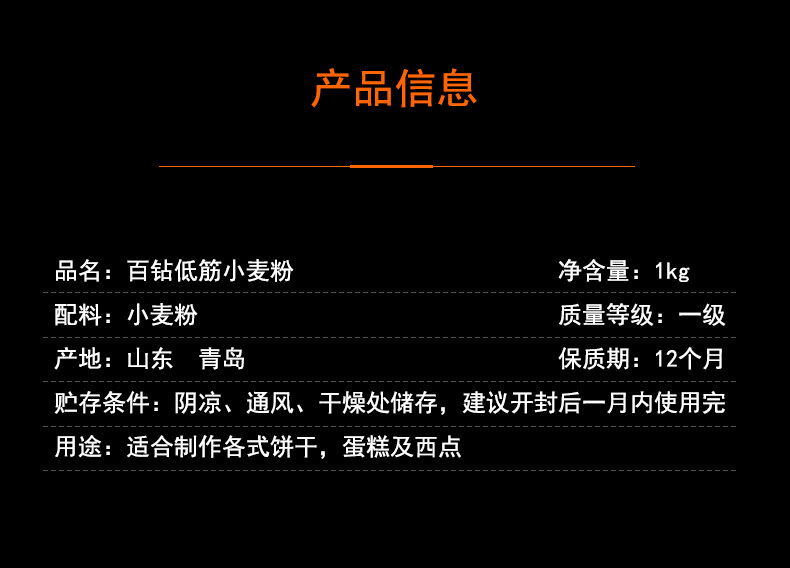 产品信息

品名：百钻低筋小麦粉 净含量：1kg

配料：小麦粉 质量等级：一级

产地：山东 青岛 保质期：12个月

贮存条件：阴凉、通风、干燥处储存，建议开封后一月内使用完

用途：适合制作各式饼干，蛋糕及西点